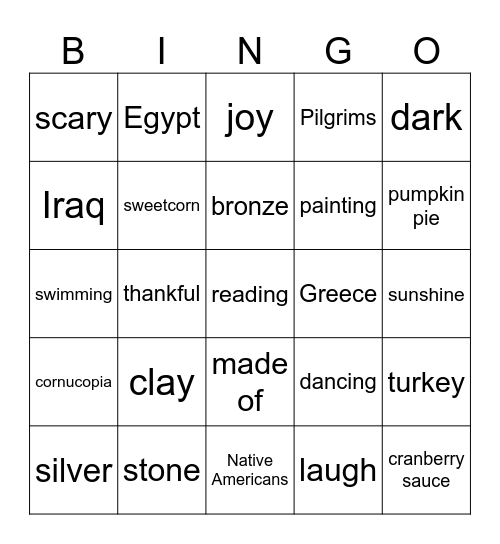 | B | I | N | G | O |
|---|---|---|---|---|
| scary | Egypt | joy | Pilgrims | dark |
| Iraq | sweetcorn | bronze | painting | pumpkin pie |
| swimming | thankful | reading | Greece | sunshine |
| cornucopia | clay | made of | dancing | turkey |
| silver | stone | Native Americans | laugh | cranberry sauce |